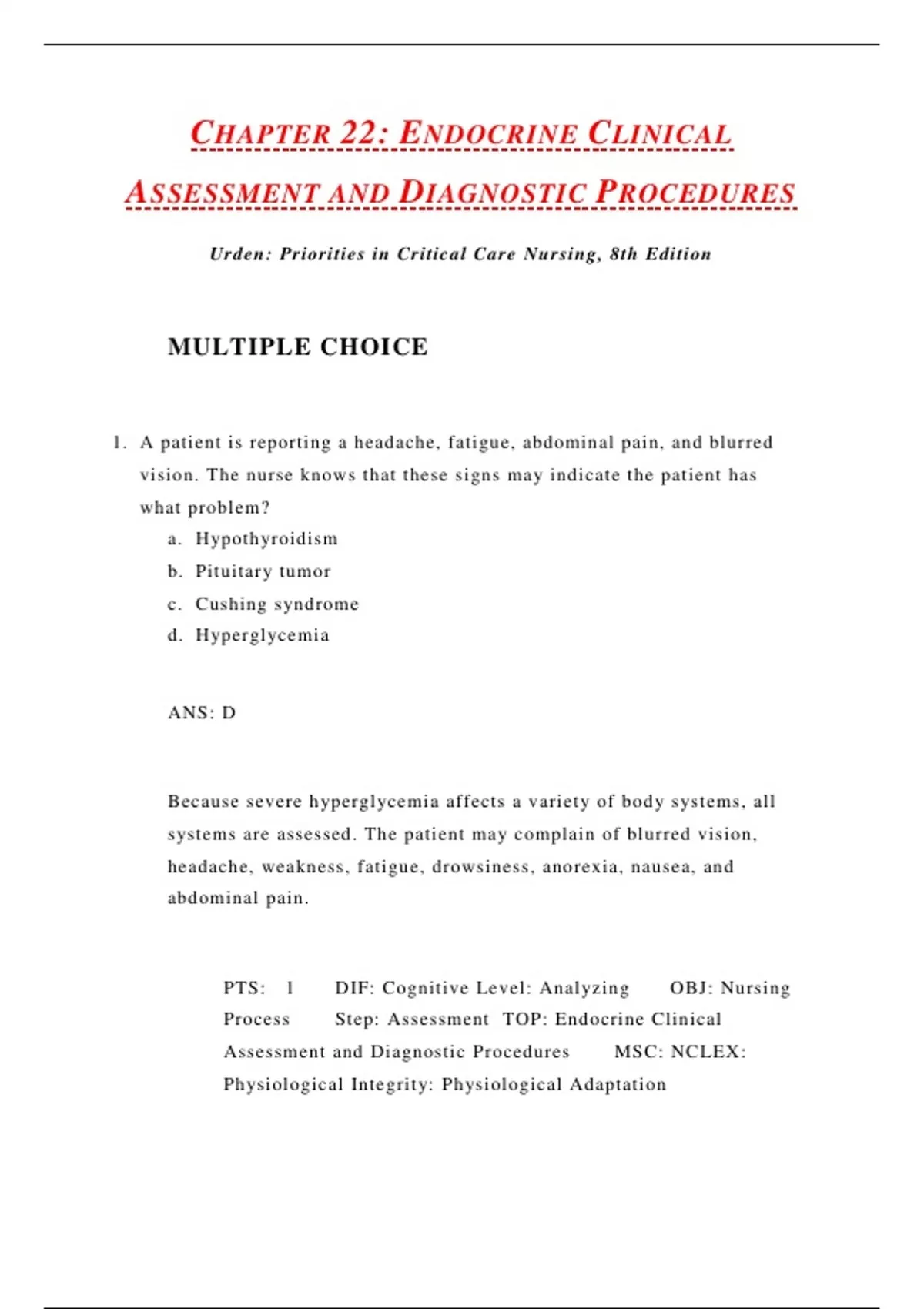 CHAPTER 22: ENDOCRINE CLINICAL ASSESSMENT AND DIAGNOSTIC PROCEDURES

Urden: Priorities in Critical Care Nursing, 8th Edition

MULTIPLE CHOICE

1. A patient is reporting a headache, fatigue, abdominal pain, and blurred vision. The nurse knows that these signs may indicate the patient has what problem?
a. Hypothyroidism
b. Pituitary tumor
c. Cushing syndrome
d. Hyperglycemia

ANS: D

Because severe hyperglycemia affects a variety of body systems, all systems are assessed. The patient may complain of blurred vision, headache, weakness, fatigue, drowsiness, anorexia, nausea, and abdominal pain.

PTS: 1 DIF: Cognitive Level: Analyzing OBJ: Nursing Process Step: Assessment TOP: Endocrine Clinical Assessment and Diagnostic Procedures MSC: NCLEX: Physiological Integrity: Physiological Adaptation